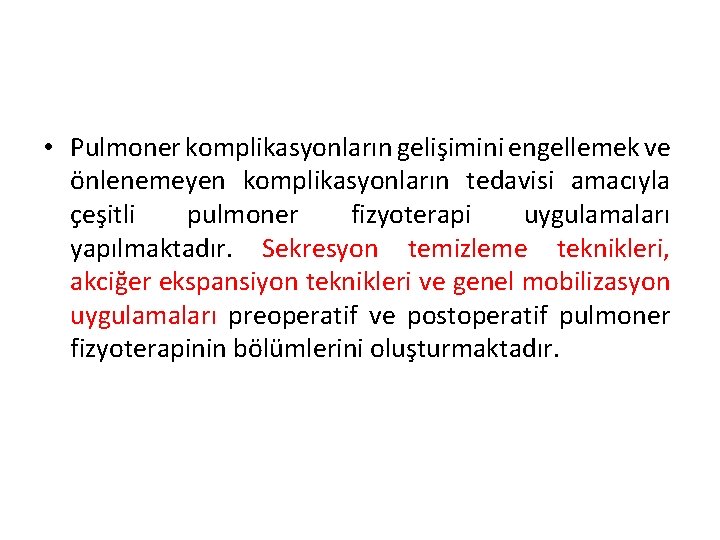 • Pulmoner komplikasyonların gelişimini engellemek ve önlenemeyen komplikasyonların tedavisi amacıyla çeşitli pulmoner fizyoterapi uygulamaları yapılmaktadır. Sekresyon temizleme teknikleri, akciğer ekspansiyon teknikleri ve genel mobilizasyon uygulamaları preoperatif ve postoperatif pulmoner fizyoterapinin bölümlerini oluşturmaktadır.